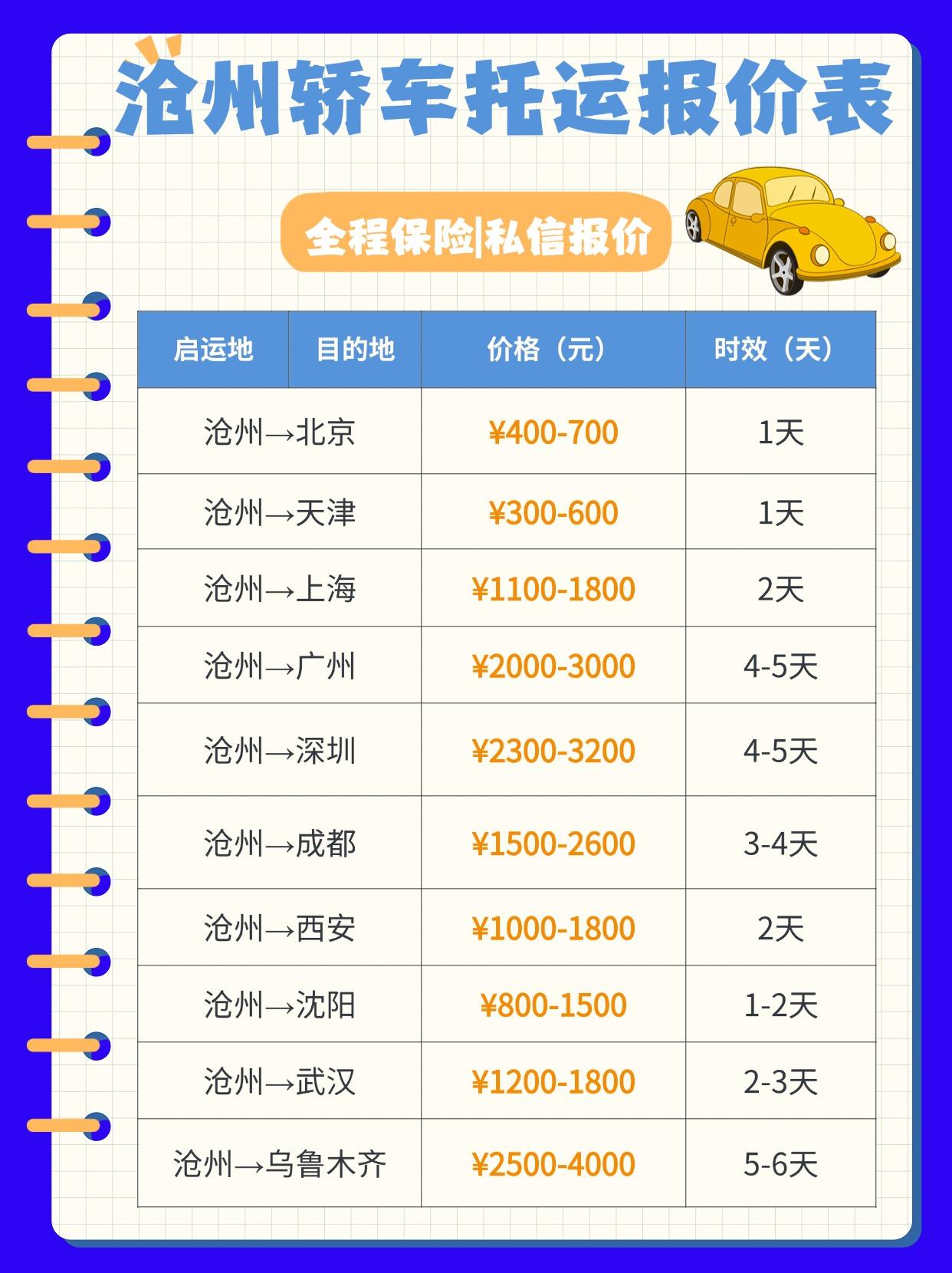 沧州轿车托运报价表

全程保险|私信报价

| 启运地 | 目的地 | 价格（元） | 时效（天） |
|---|---|---|---|
| 沧州→北京 | | ¥400-700 | 1天 |
| 沧州→天津 | | ¥300-600 | 1天 |
| 沧州→上海 | | ¥1100-1800 | 2天 |
| 沧州→广州 | | ¥2000-3000 | 4-5天 |
| 沧州→深圳 | | ¥2300-3200 | 4-5天 |
| 沧州→成都 | | ¥1500-2600 | 3-4天 |
| 沧州→西安 | | ¥1000-1800 | 2天 |
| 沧州→沈阳 | | ¥800-1500 | 1-2天 |
| 沧州→武汉 | | ¥1200-1800 | 2-3天 |
| 沧州→乌鲁木齐 | | ¥2500-4000 | 5-6天 |